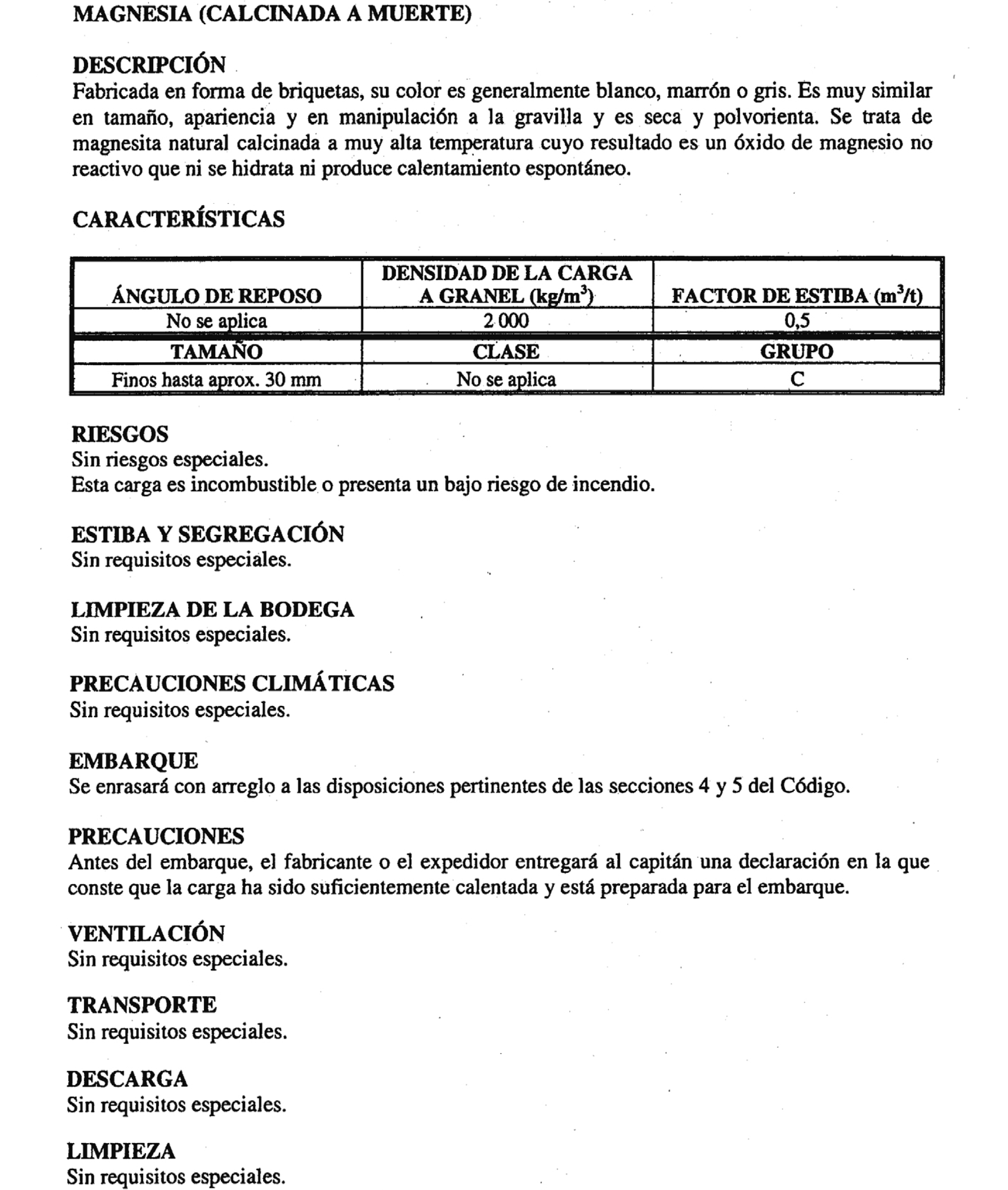 MAGNESIA (CALCINADA A MUERTE)

DESCRIPCIÓN
Fabricada en forma de briquetas, su color es generalmente blanco, marrón o gris. Es muy similar en tamaño, apariencia y en manipulación a la gravilla y es seca y polvorienta. Se trata de magnesita natural calcinada a muy alta temperatura cuyo resultado es un óxido de magnesio no reactivo que ni se hidrata ni produce calentamiento espontáneo.

CARACTERÍSTICAS

| ÁNGULO DE REPOSO | DENSIDAD DE LA CARGA A GRANEL (kg/m$^3$) | FACTOR DE ESTIBA (m$^3$/t) |
|---|---|---|
| No se aplica | 2 000 | 0,5 |
| TAMAÑO | CLASE | GRUPO |
| Finos hasta aprox. 30 mm | No se aplica | C |

RIESGOS
Sin riesgos especiales.
Esta carga es incombustible o presenta un bajo riesgo de incendio.

ESTIBA Y SEGREGACIÓN
Sin requisitos especiales.

LIMPIEZA DE LA BODEGA
Sin requisitos especiales.

PRECAUCIONES CLIMÁTICAS
Sin requisitos especiales.

EMBARQUE
Se enrasará con arreglo a las disposiciones pertinentes de las secciones 4 y 5 del Código.

PRECAUCIONES
Antes del embarque, el fabricante o el expedidor entregará al capitán una declaración en la que conste que la carga ha sido suficientemente calentada y está preparada para el embarque.

VENTILACIÓN
Sin requisitos especiales.

TRANSPORTE
Sin requisitos especiales.

DESCARGA
Sin requisitos especiales.

LIMPIEZA
Sin requisitos especiales.